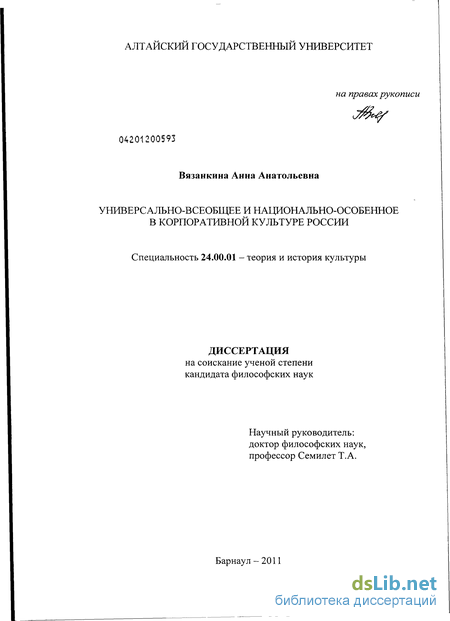 АЛТАЙСКИЙ ГОСУДАРСТВЕННЫЙ УНИВЕРСИТЕТ

на правах рукописи

04201200593

Вязанкина Анна Анатольевна

УНИВЕРСАЛЬНО-ВСЕОБЩЕЕ И НАЦИОНАЛЬНО-ОСОБЕННОЕ
В КОРПОРАТИВНОЙ КУЛЬТУРЕ РОССИИ

Специальность 24.00.01 – теория и история культуры

ДИССЕРТАЦИЯ
на соискание ученой степени
кандидата философских наук

Научный руководитель:
доктор философских наук,
профессор Семилет Т.А.

Барнаул – 2011

dsLib.net
библиотека диссертаций